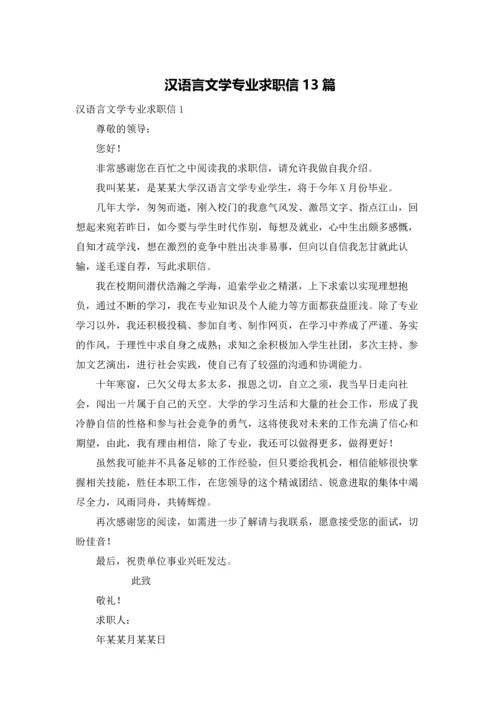 汉语言文学专业求职信 13 篇

汉语言文学专业求职信 1

尊敬的领导：

您好！

非常感谢您在百忙之中阅读我的求职信，请允许我做自我介绍。

我叫某某，是某某大学汉语言文学专业学生，将于今年 X 月份毕业。

几年大学，匆匆而逝，刚入校门的我意气风发、激昂文字、指点江山，回想起来宛若昨日，如今要与学生时代作别，每想及就业，心中生出颇多感慨，自知才疏学浅，想在激烈的竞争中胜出决非易事，但向以自信我怎甘就此认输，遂毛遂自荐，写此求职信。

我在校期间潜伏浩瀚之学海，追索学业之精湛，上下求索以实现理想抱负，通过不断的学习，我在专业知识及个人能力等方面都获益匪浅。除了专业学习以外，我还积极投稿、参加自考、制作网页，在学习中养成了严谨、务实的作风，于理性中求自身之成熟；求知之余积极加入学生社团，多次主持、参加文艺演出，进行社会实践，使自己有了较强的沟通和协调能力。

十年寒窗，已欠父母太多太多，报恩之切，自立之须，我当早日走向社会，闯出一片属于自己的天空。大学的学习生活和大量的社会工作，形成了我冷静自信的性格和参与社会竞争的勇气，这将使我对未来的工作充满了信心和期望，由此，我有理由相信，除了专业，我还可以做得更多，做得更好！

虽然我可能并不具备足够的工作经验，但只要给我机会，相信能够很快掌握相关技能，胜任本职工作，在您领导的这个精诚团结、锐意进取的集体中竭尽全力，风雨同舟，共铸辉煌。

再次感谢您的阅读，如需进一步了解请与我联系，愿意接受您的面试，切盼佳音！

最后，祝贵单位事业兴旺发达。

此致

敬礼！

求职人：

年某某月某某日